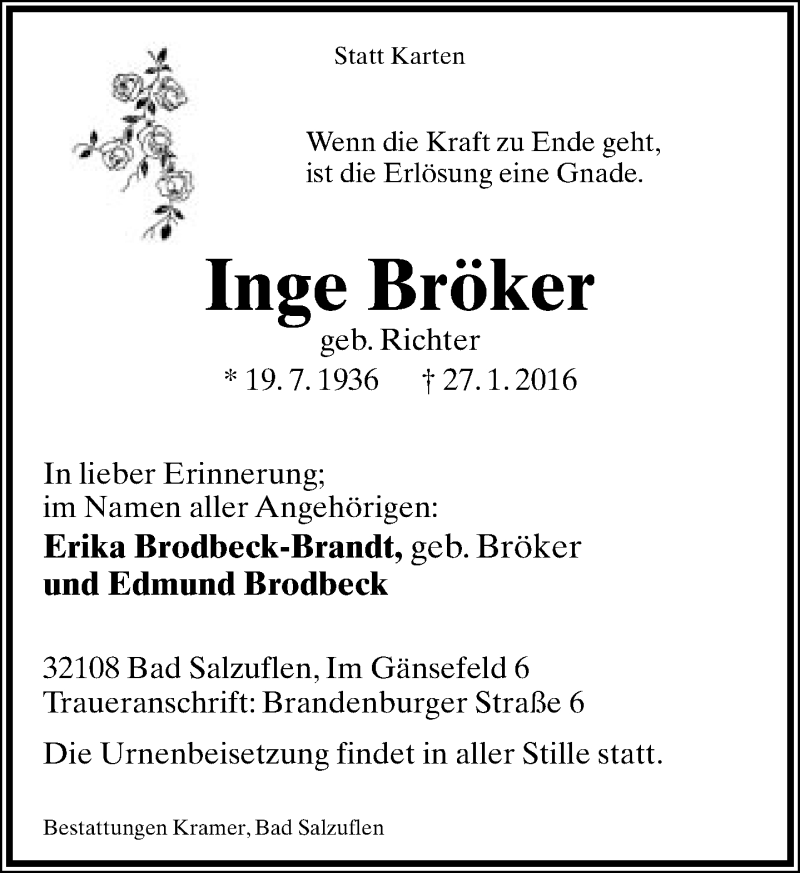 Statt Karten

Wenn die Kraft zu Ende geht,
ist die Erlösung eine Gnade.

Inge Bröker
geb. Richter
* 19. 7. 1936 † 27. 1. 2016

In lieber Erinnerung;
im Namen aller Angehörigen:
Erika Brodbeck-Brandt, geb. Bröker
und Edmund Brodbeck

32108 Bad Salzuflen, Im Gänsefeld 6
Traueranschrift: Brandenburger Straße 6

Die Urnenbeisetzung findet in aller Stille statt.

Bestattungen Kramer, Bad Salzuflen